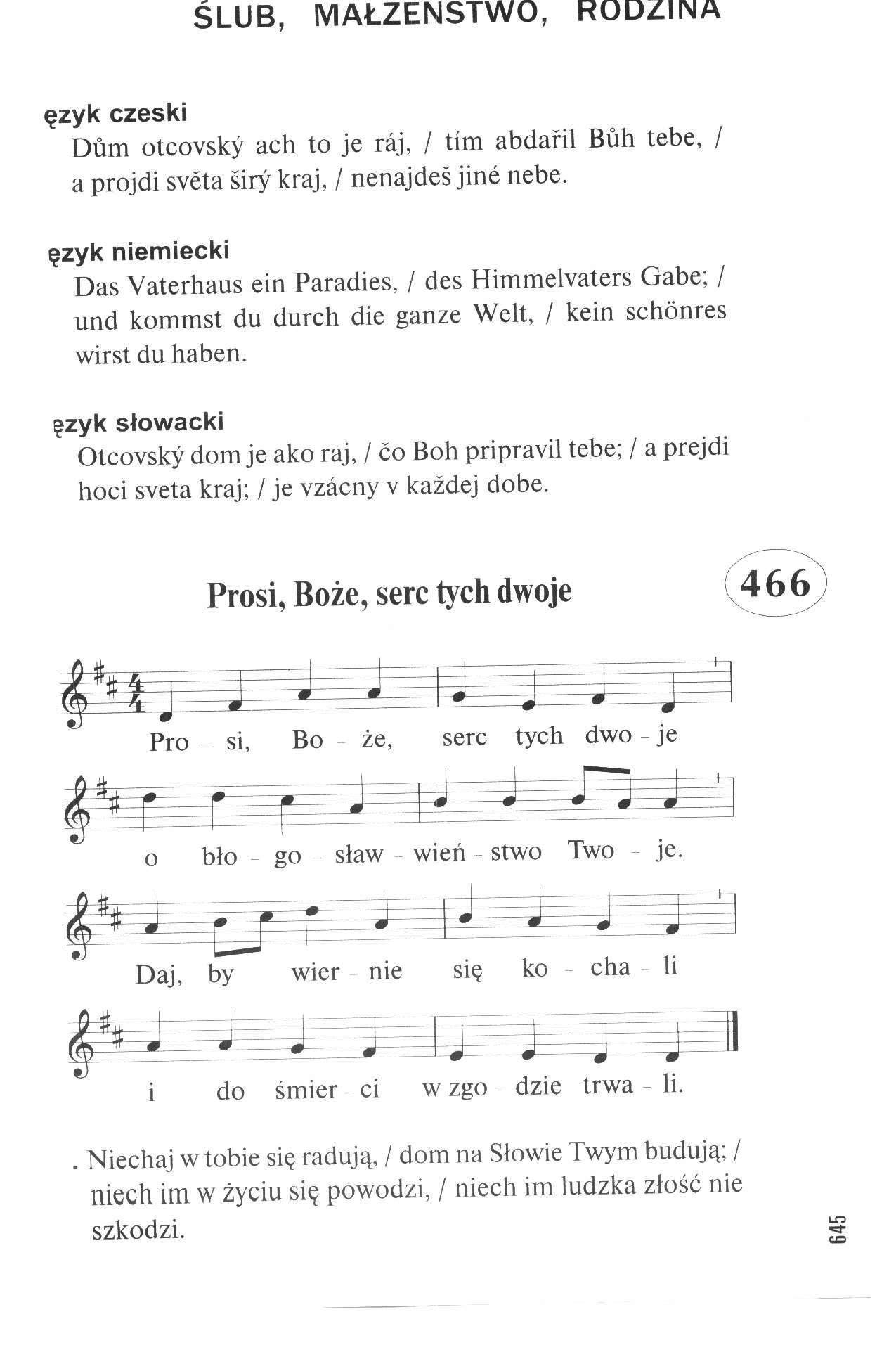 ŚLUB, MAŁŻEŃSTWO, RODZINA

ęzyk czeski
Dům otcovský ach to je ráj, / tím abdařil Bůh tebe, / a projdi světa širý kraj, / nenajdeš jiné nebe.

ęzyk niemiecki
Das Vaterhaus ein Paradies, / des Himmelvaters Gabe; / und kommst du durch die ganze Welt, / kein schönres wirst du haben.

ęzyk słowacki
Otcovský dom je ako raj, / čo Boh pripravil tebe; / a prejdi hoci sveta kraj; / je vzácny v každej dobe.

Prosi, Boże, serc tych dwoje

466

Pro - si, Bo - że, serc tych dwo - je

o bło - go - sław - wień - stwo Two - je.

Daj, by wier - nie się ko - cha - li

i do śmier - ci w zgo - dzie trwa - li.

. Niechaj w tobie się radują, / dom na Słowie Twym budują; / niech im w życiu się powodzi, / niech im ludzka złość nie szkodzi.

645